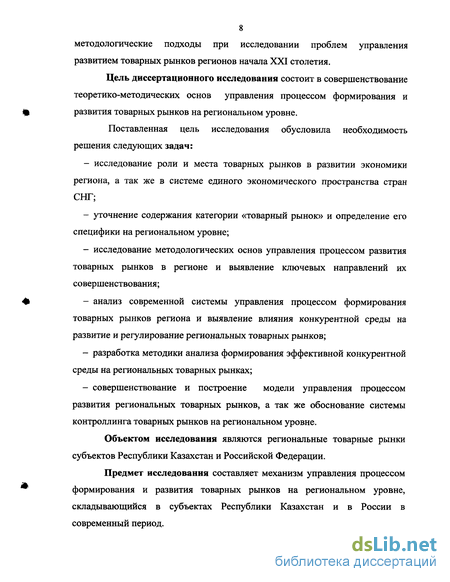 8

методологические подходы при исследовании проблем управления развитием товарных рынков регионов начала XXI столетия.

Цель диссертационного исследования состоит в совершенствование теоретико-методических основ управления процессом формирования и развития товарных рынков на региональном уровне.

Поставленная цель исследования обусловила необходимость решения следующих задач:

– исследование роли и места товарных рынков в развитии экономики региона, а так же в системе единого экономического пространства стран СНГ;

– уточнение содержания категории «товарный рынок» и определение его специфики на региональном уровне;

– исследование методологических основ управления процессом развития товарных рынков в регионе и выявление ключевых направлений их совершенствования;

– анализ современной системы управления процессом формирования товарных рынков региона и выявление влияния конкурентной среды на развитие и регулирование региональных товарных рынков;

– разработка методики анализа формирования эффективной конкурентной среды на региональных товарных рынках;

– совершенствование и построение модели управления процессом развития региональных товарных рынков, а так же обоснование системы контроллинга товарных рынков на региональном уровне.

Объектом исследования являются региональные товарные рынки субъектов Республики Казахстан и Российской Федерации.

Предмет исследования составляет механизм управления процессом формирования и развития товарных рынков на региональном уровне, складывающийся в субъектах Республики Казахстан и в России в современный период.

dsLib.net
библиотека диссертаций